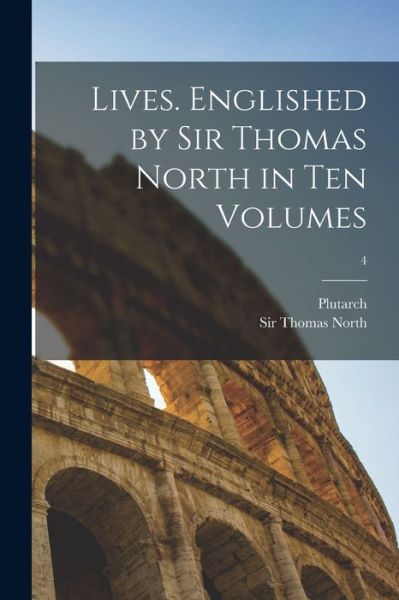 Lives. Englished by Sir Thomas North in Ten Volumes

4

Plutarch
Sir Thomas North